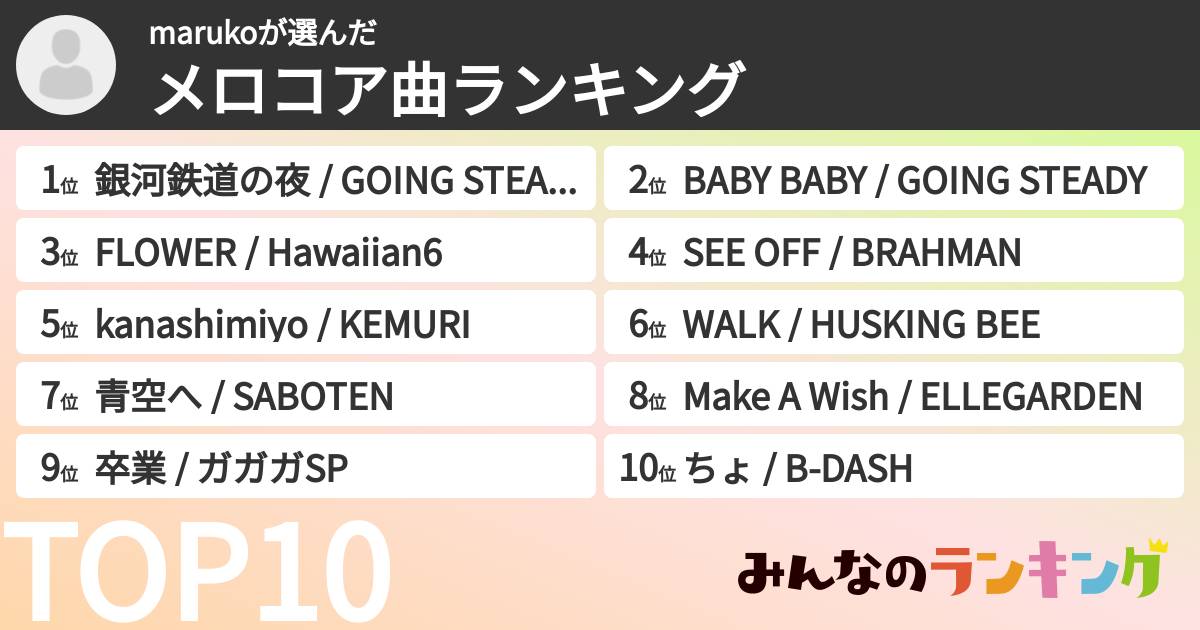 marukoが選んだ
メロコア曲ランキング

1位 銀河鉄道の夜 / GOING STEA...
2位 BABY BABY / GOING STEADY
3位 FLOWER / Hawaiian6
4位 SEE OFF / BRAHMAN
5位 kanashimiyo / KEMURI
6位 WALK / HUSKING BEE
7位 青空へ / SABOTEN
8位 Make A Wish / ELLEGARDEN
9位 卒業 / ガガガSP
10位 ちょ / B-DASH

TOP10

みんなのランキング